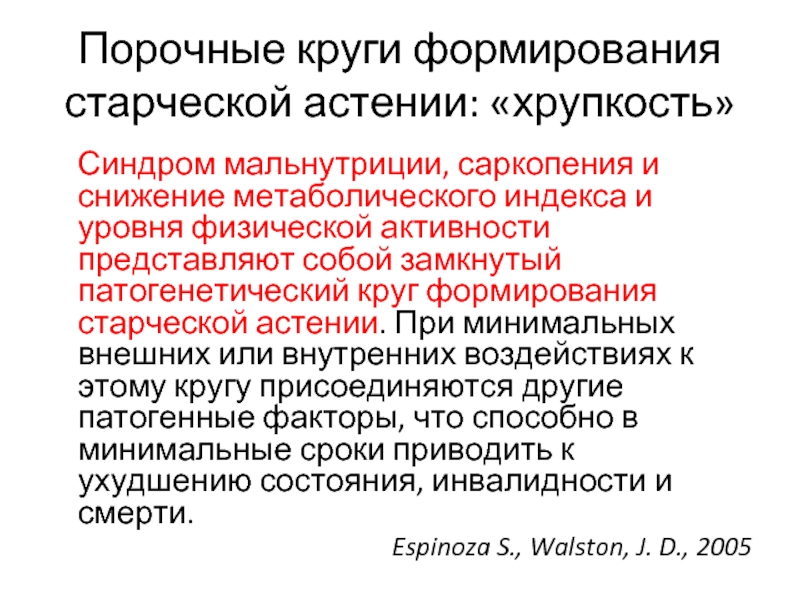 Порочные круги формирования старческой астении: «хрупкость»

Синдром мальнутриции, саркопения и снижение метаболического индекса и уровня физической активности представляют собой замкнутый патогенетический круг формирования старческой астении. При минимальных внешних или внутренних воздействиях к этому кругу присоединяются другие патогенные факторы, что способно в минимальные сроки приводить к ухудшению состояния, инвалидности и смерти.

Espinoza S., Walston, J. D., 2005